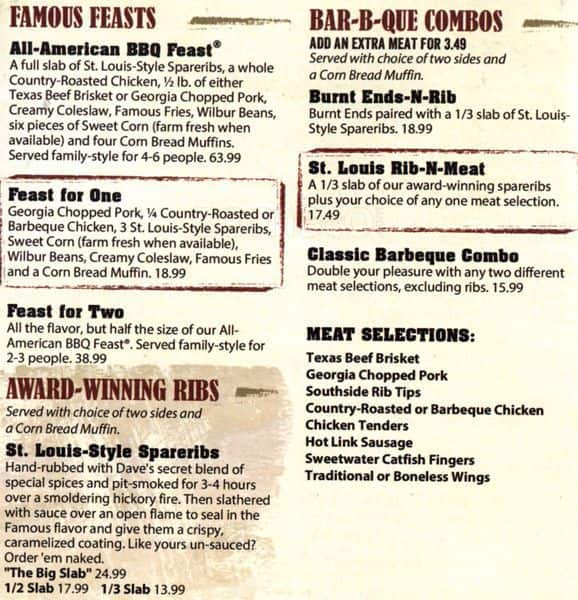 FAMOUS FEASTS

All-American BBQ Feast®
A full slab of St. Louis-Style Spareribs, a whole Country-Roasted Chicken, ½ lb. of either Texas Beef Brisket or Georgia Chopped Pork, Creamy Coleslaw, Famous Fries, Wilbur Beans, six pieces of Sweet Corn (farm fresh when available) and four Corn Bread Muffins. Served family-style for 4-6 people. 63.99

Feast for One
Georgia Chopped Pork, ¼ Country-Roasted or Barbeque Chicken, 3 St. Louis-Style Spareribs, Sweet Corn (farm fresh when available), Wilbur Beans, Creamy Coleslaw, Famous Fries and a Corn Bread Muffin. 18.99

Feast for Two
All the flavor, but half the size of our All-American BBQ Feast®. Served family-style for 2-3 people. 38.99

AWARD-WINNING RIBS
Served with choice of two sides and a Corn Bread Muffin.

St. Louis-Style Spareribs
Hand-rubbed with Dave's secret blend of special spices and pit-smoked for 3-4 hours over a smoldering hickory fire. Then slathered with sauce over an open flame to seal in the Famous flavor and give them a crispy, caramelized coating. Like yours un-sauced? Order 'em naked.
"The Big Slab" 24.99
1/2 Slab 17.99 1/3 Slab 13.99

BAR-B-QUE COMBOS
ADD AN EXTRA MEAT FOR 3.49
Served with choice of two sides and a Corn Bread Muffin.

Burnt Ends-N-Rib
Burnt Ends paired with a 1/3 slab of St. Louis-Style Spareribs. 18.99

St. Louis Rib-N-Meat
A 1/3 slab of our award-winning spareribs plus your choice of any one meat selection. 17.49

Classic Barbeque Combo
Double your pleasure with any two different meat selections, excluding ribs. 15.99

MEAT SELECTIONS:
Texas Beef Brisket
Georgia Chopped Pork
Southside Rib Tips
Country-Roasted or Barbeque Chicken
Chicken Tenders
Hot Link Sausage
Sweetwater Catfish Fingers
Traditional or Boneless Wings